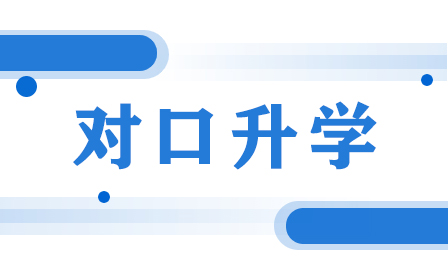 对口升学